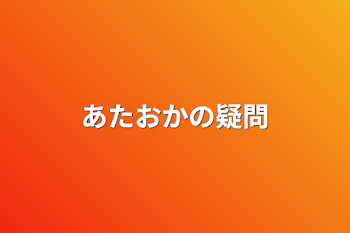 あたおかの疑問